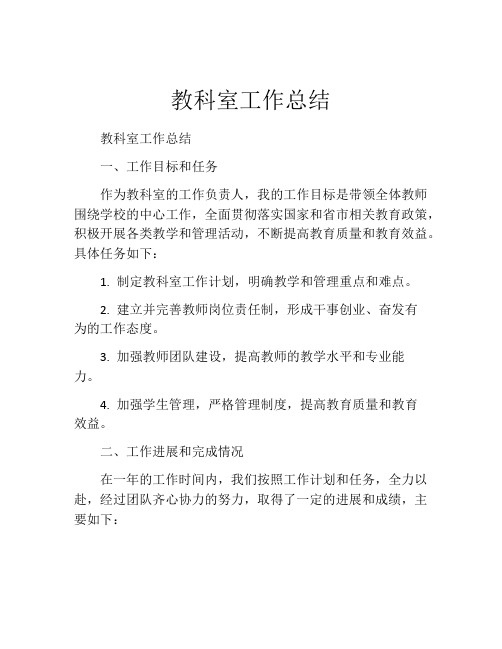 教科室工作总结

教科室工作总结

一、工作目标和任务

作为教科室的工作负责人，我的工作目标是带领全体教师围绕学校的中心工作，全面贯彻落实国家和省市相关教育政策，积极开展各类教学和管理活动，不断提高教育质量和教育效益。具体任务如下：

1. 制定教科室工作计划，明确教学和管理重点和难点。

2. 建立并完善教师岗位责任制，形成干事创业、奋发有为的工作态度。

3. 加强教师团队建设，提高教师的教学水平和专业能力。

4. 加强学生管理，严格管理制度，提高教育质量和教育效益。

二、工作进展和完成情况

在一年的工作时间内，我们按照工作计划和任务，全力以赴，经过团队齐心协力的努力，取得了一定的进展和成绩，主要如下：